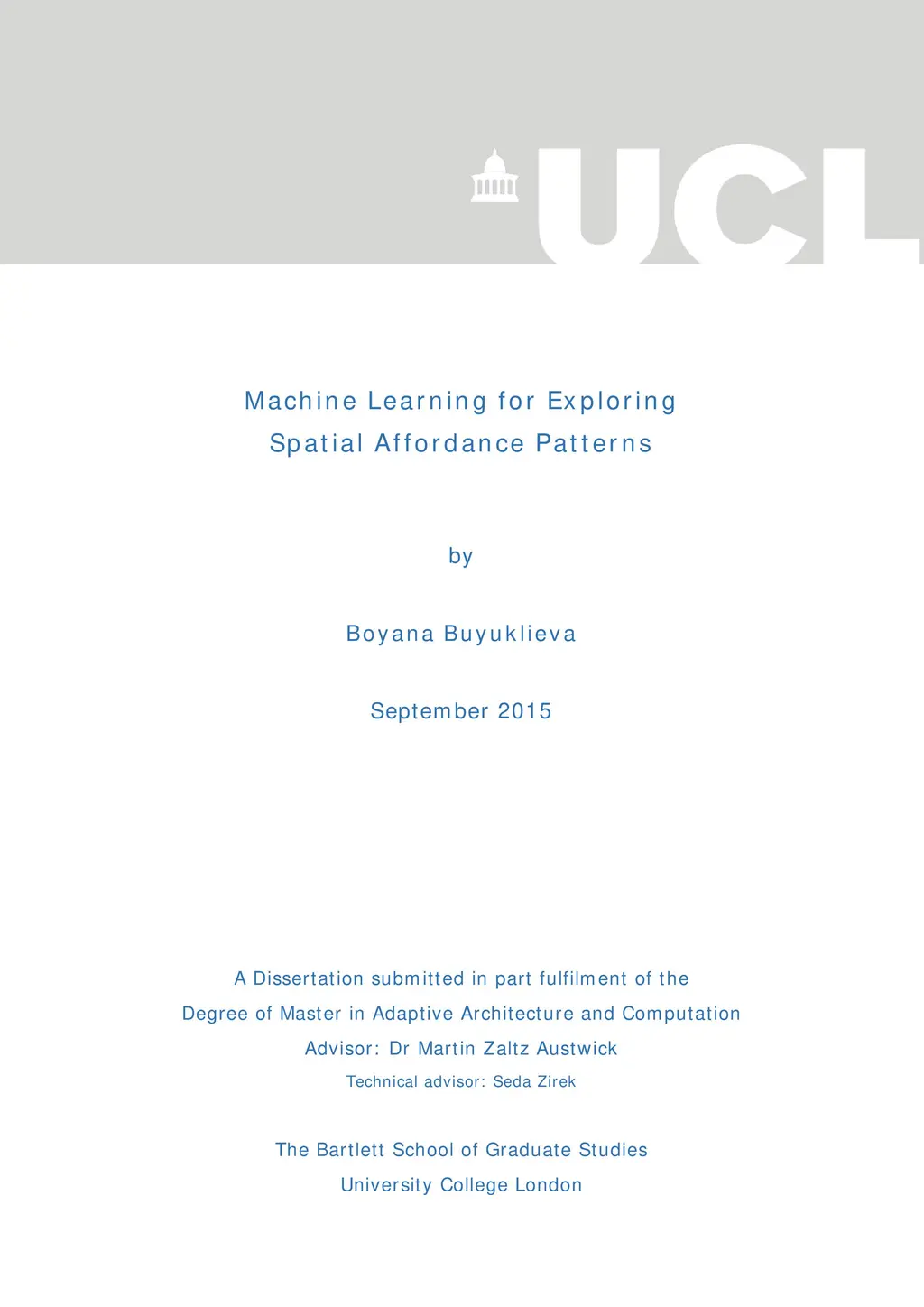 UCL

Machine Learning for Exploring Spatial Affordance Patterns

by

Boyana Buyuklieva

September 2015

A Dissertation submitted in part fulfilment of the Degree of Master in Adaptive Architecture and Computation

Advisor: Dr Martin Zaltz Austwick

Technical advisor: Seda Zirek

The Bartlett School of Graduate Studies

University College London